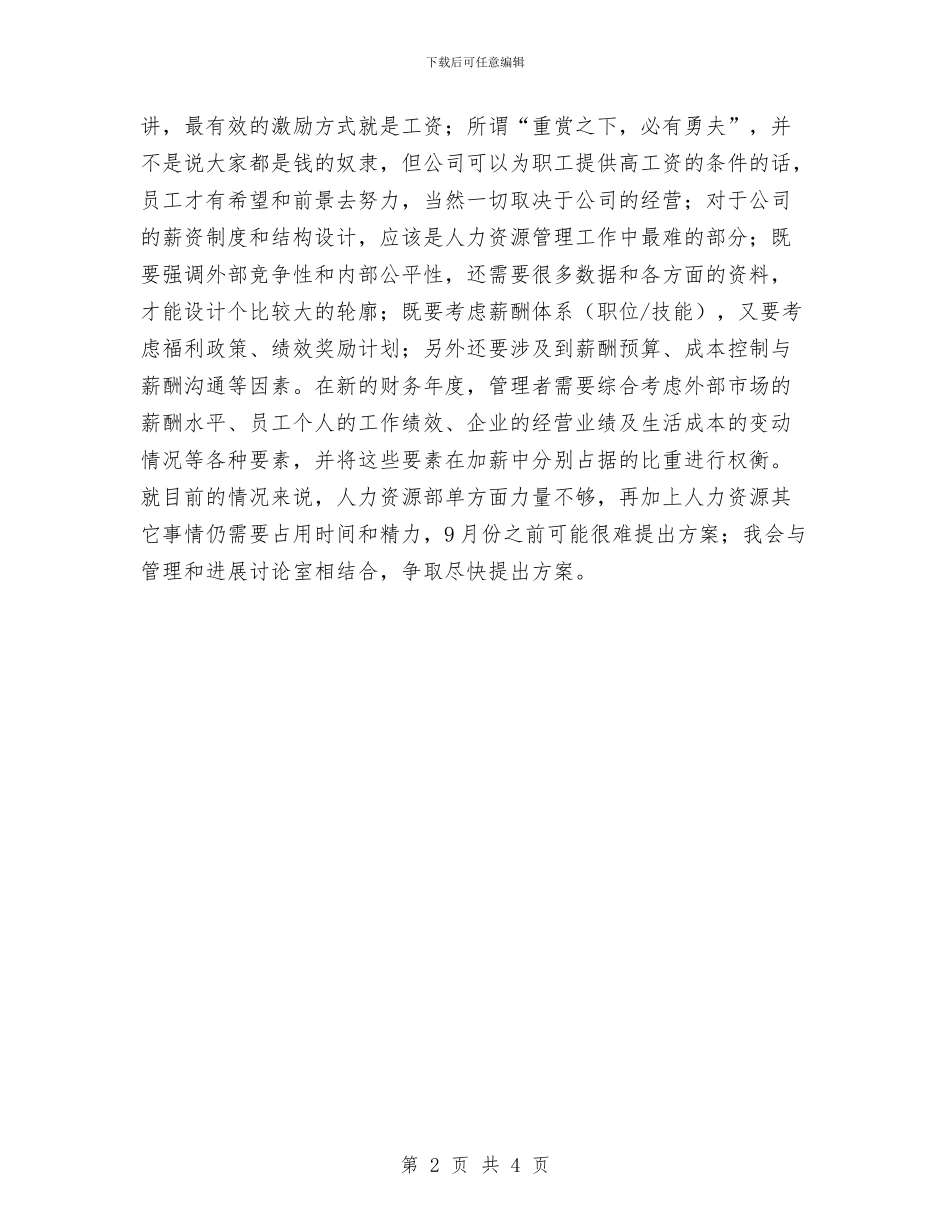 下载后可任意编辑

讲，最有效的激励方式就是工资；所谓“重赏之下，必有勇夫”，并不是说大家都是钱的奴隶，但公司可以为职工提供高工资的条件的话，员工才有希望和前景去努力，当然一切取决于公司的经营；对于公司的薪资制度和结构设计，应该是人力资源管理工作中最难的部分；既要强调外部竞争性和内部公平性，还需要很多数据和各方面的资料，才能设计个比较大的轮廓；既要考虑薪酬体系（职位/技能），又要考虑福利政策、绩效奖励计划；另外还要涉及到薪酬预算、成本控制与薪酬沟通等因素。在新的财务年度，管理者需要综合考虑外部市场的薪酬水平、员工个人的工作绩效、企业的经营业绩及生活成本的变动情况等各种要素，并将这些要素在加薪中分别占据的比重进行权衡。就目前的情况来说，人力资源部单方面力量不够，再加上人力资源其它事情仍需要占用时间和精力，9月份之前可能很难提出方案；我会与管理和进展讨论室相结合，争取尽快提出方案。

第 2 页 共 4 页